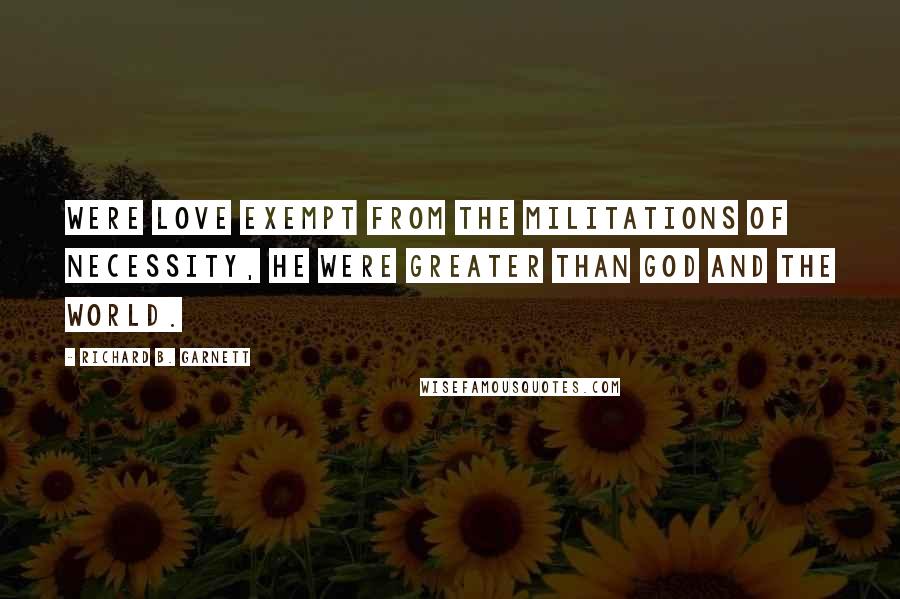 WERE LOVE EXEMPT FROM THE MILITATIONS OF NECESSITY, HE WERE GREATER THAN GOD AND THE WORLD.

- RICHARD B. GARNETT

WISEFAMOUSQUOTES.COM